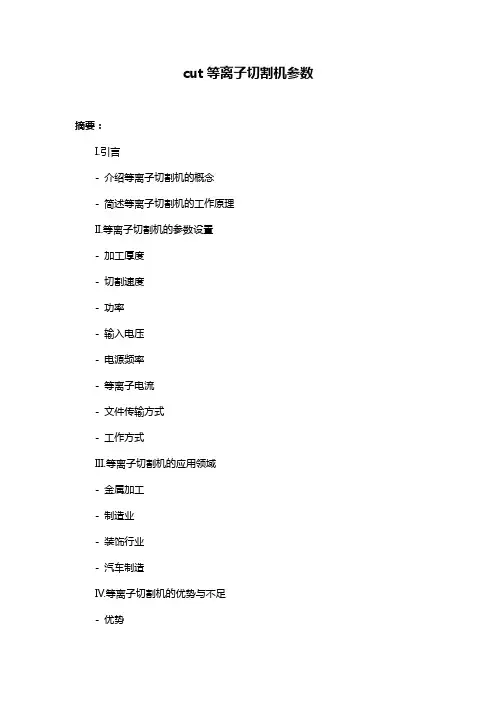 cut 等离子切割机参数

摘要：

I.引言

- 介绍等离子切割机的概念

- 简述等离子切割机的工作原理

II.等离子切割机的参数设置

- 加工厚度

- 切割速度

- 功率

- 输入电压

- 电源频率

- 等离子电流

- 文件传输方式

- 工作方式

III.等离子切割机的应用领域

- 金属加工

- 制造业

- 装饰行业

- 汽车制造

IV.等离子切割机的优势与不足

- 优势